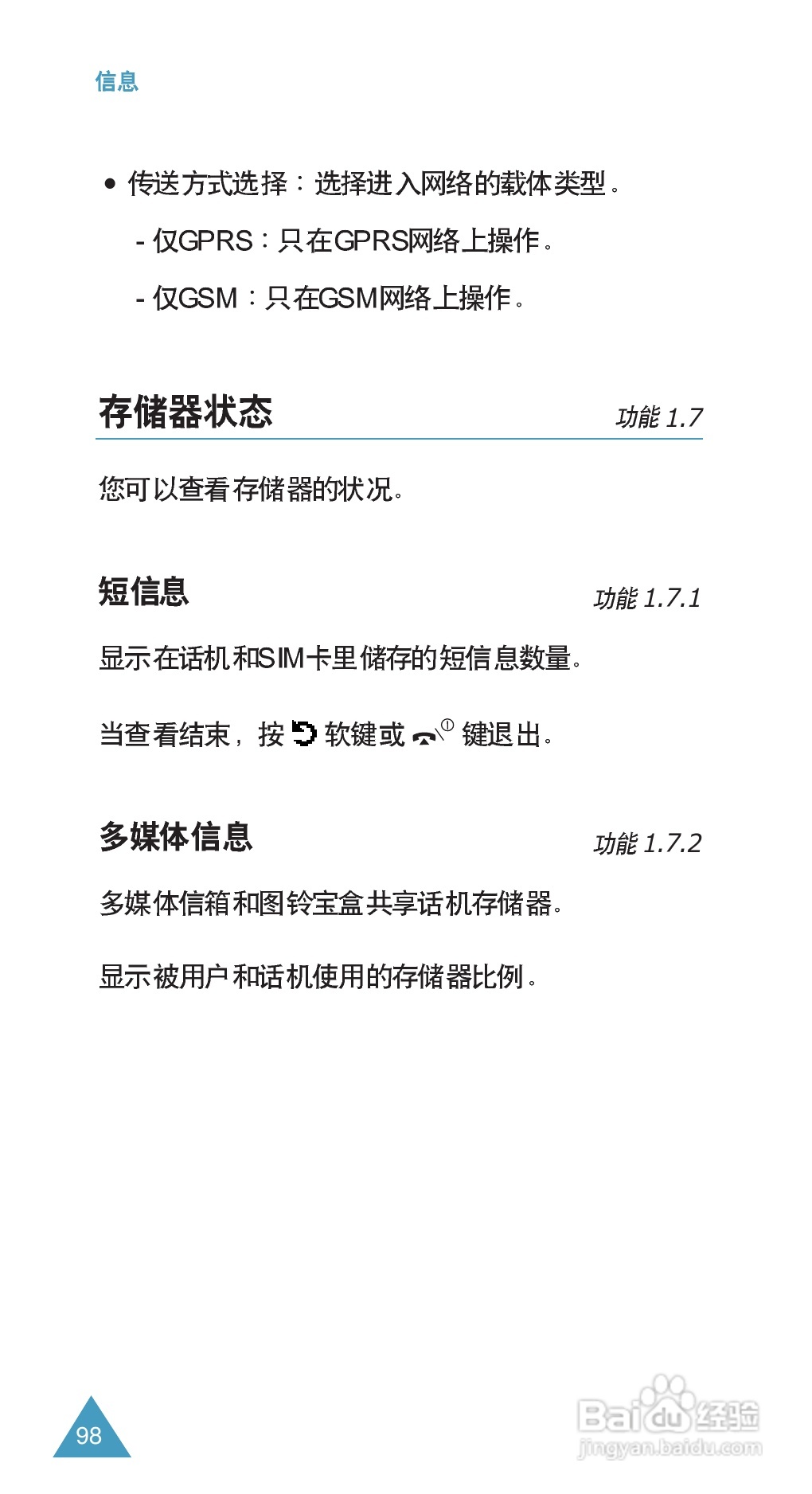 信息

• 传送方式选择：选择进入网络的载体类型。

- 仅GPRS：只在GPRS网络上操作。

- 仅GSM：只在GSM网络上操作。

存储器状态 功能 1.7

您可以查看存储器的状况。

短信息 功能 1.7.1

显示在话机和SIM卡里储存的短信息数量。

当查看结束，按 软键或 键退出。

多媒体信息 功能 1.7.2

多媒体信箱和图铃宝盒共享话机存储器。

显示被用户和话机使用的存储器比例。

98

Baidu经验
jingyan.baidu.com